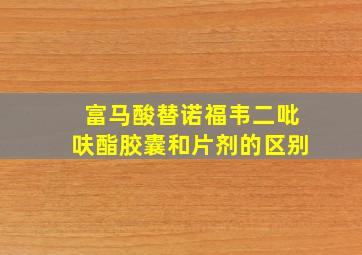 富马酸替诺福韦二吡呋酯胶囊和片剂的区别